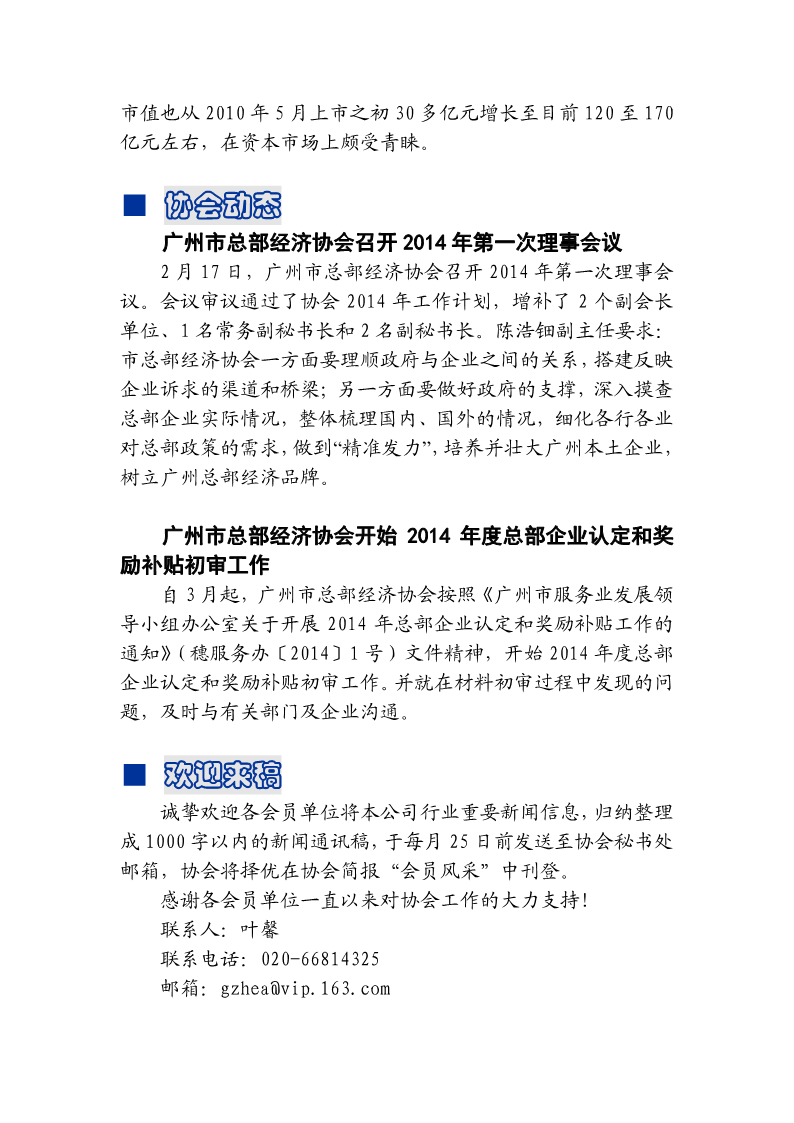 市值也从 2010 年 5 月上市之初 30 多亿元增长至目前 120 至 170 亿元左右，在资本市场上颇受青睐。

■ 协会动态

广州市总部经济协会召开 2014 年第一次理事会议

2 月 17 日，广州市总部经济协会召开 2014 年第一次理事会议。会议审议通过了协会 2014 年工作计划，增补了 2 个副会长单位、1 名常务副秘书长和 2 名副秘书长。陈浩钿副主任要求：市总部经济协会一方面要理顺政府与企业之间的关系，搭建反映企业诉求的渠道和桥梁；另一方面要做好政府的支撑，深入摸查总部企业实际情况，整体梳理国内、国外的情况，细化各行各业对总部政策的需求，做到“精准发力”，培养并壮大广州本土企业，树立广州总部经济品牌。

广州市总部经济协会开始 2014 年度总部企业认定和奖励补贴初审工作

自 3 月起，广州市总部经济协会按照《广州市服务业发展领导小组办公室关于开展 2014 年总部企业认定和奖励补贴工作的通知》（穗服务办〔2014〕1 号）文件精神，开始 2014 年度总部企业认定和奖励补贴初审工作。并就在材料初审过程中发现的问题，及时与有关部门及企业沟通。

■ 欢迎来稿

诚挚欢迎各会员单位将本公司行业重要新闻信息，归纳整理成 1000 字以内的新闻通讯稿，于每月 25 日前发送至协会秘书处邮箱，协会将择优在协会简报“会员风采”中刊登。

感谢各会员单位一直以来对协会工作的大力支持！

联系人：叶馨

联系电话：020-66814325

邮箱：gzhea@vip.163.com